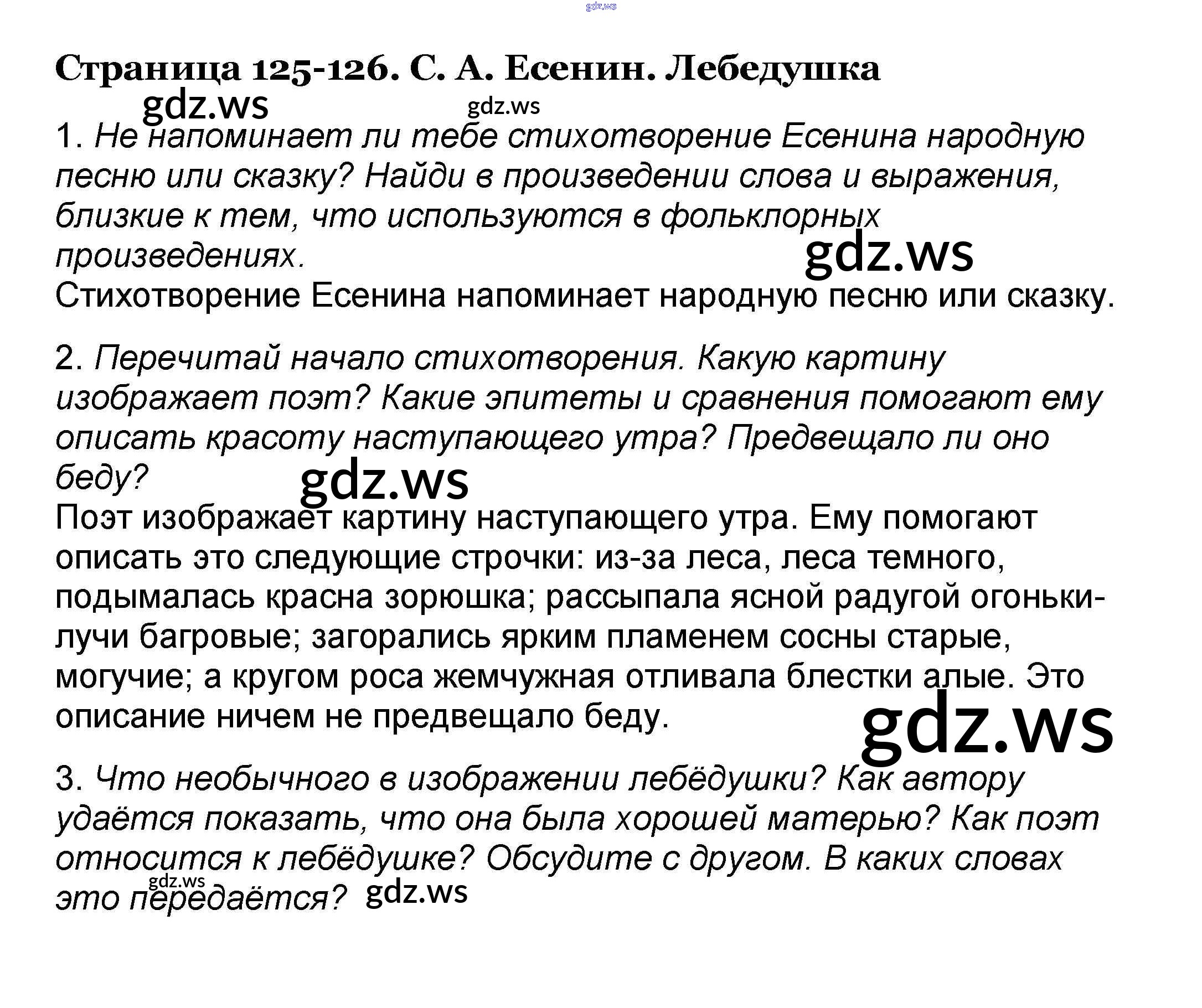 Страница 125-126. С. А. Есенин. Лебедушка

1. Не напоминает ли тебе стихотворение Есенина народную песню или сказку? Найди в произведении слова и выражения, близкие к тем, что используются в фольклорных произведениях.

Стихотворение Есенина напоминает народную песню или сказку.

2. Перечитай начало стихотворения. Какую картину изображает поэт? Какие эпитеты и сравнения помогают ему описать красоту наступающего утра? Предвещало ли оно беду?

Поэт изображает картину наступающего утра. Ему помогают описать это следующие строчки: из-за леса, леса темного, подымалась красна зорюшка; рассыпала ясной радугой огоньки-лучи багровые; загорались ярким пламенем сосны старые, могучие; а кругом роса жемчужная отливала блестки алые. Это описание ничем не предвещало беду.

3. Что необычного в изображении лебёдушки? Как автору удаётся показать, что она была хорошей матерью? Как поэт относится к лебёдушке? Обсудите с другом. В каких словах это передаётся?

gdz.ws